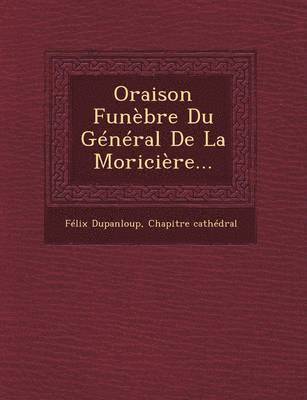 Oraison Funèbre Du Général De La Moricière...

Félix Dupanloup, Chapitre cathédral